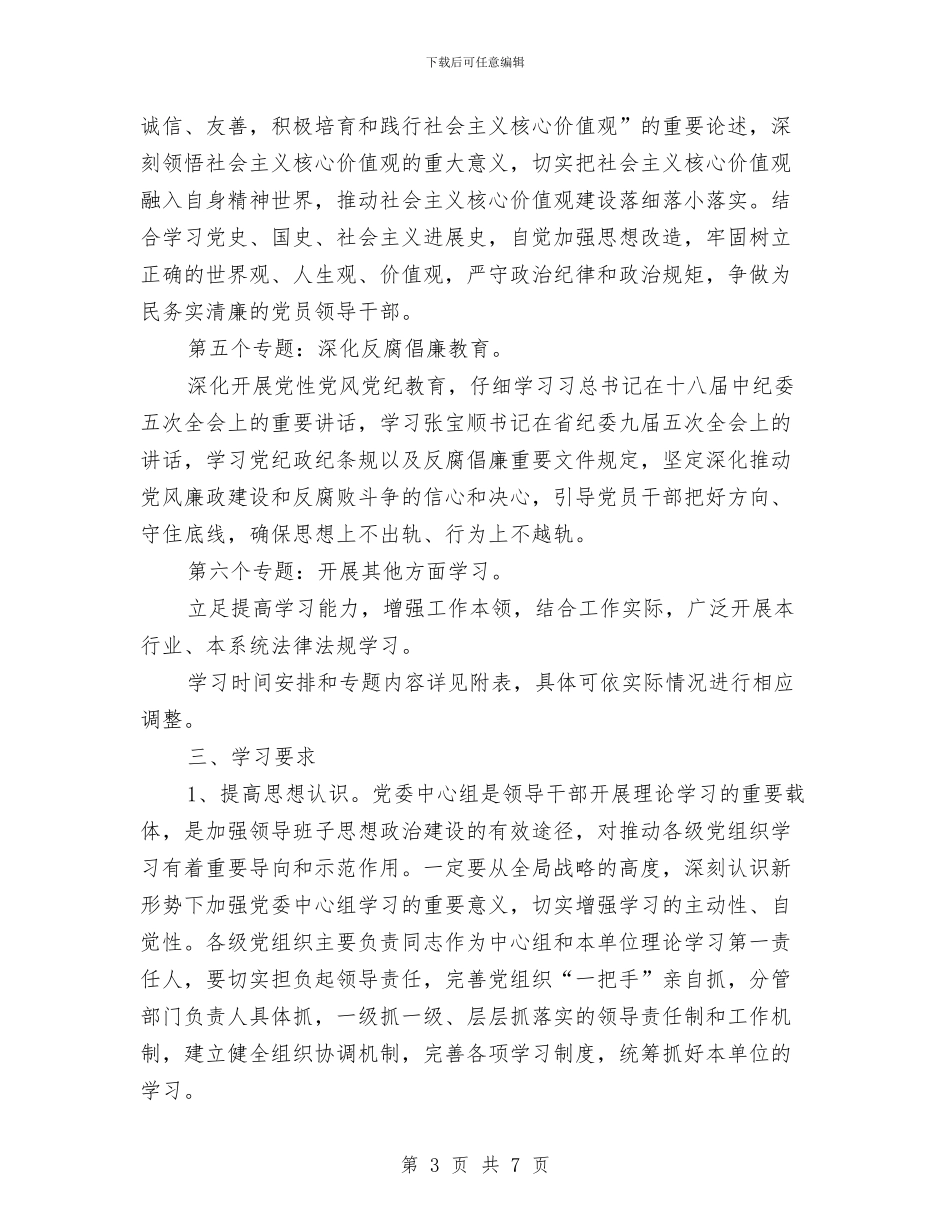 下载后可任意编辑

诚信、友善，积极培育和践行社会主义核心价值观”的重要论述，深刻领悟社会主义核心价值观的重大意义，切实把社会主义核心价值观融入自身精神世界，推动社会主义核心价值观建设落细落小落实。结合学习党史、国史、社会主义进展史，自觉加强思想改造，牢固树立正确的世界观、人生观、价值观，严守政治纪律和政治规矩，争做为民务实清廉的党员领导干部。

第五个专题：深化反腐倡廉教育。

深化开展党性党风党纪教育，仔细学习习总书记在十八届中纪委五次全会上的重要讲话，学习张宝顺书记在省纪委九届五次全会上的讲话，学习党纪政纪条规以及反腐倡廉重要文件规定，坚定深化推动党风廉政建设和反腐败斗争的信心和决心，引导党员干部把好方向、守住底线，确保思想上不出轨、行为上不越轨。

第六个专题：开展其他方面学习。

立足提高学习能力，增强工作本领，结合工作实际，广泛开展本行业、本系统法律法规学习。

学习时间安排和专题内容详见附表，具体可依实际情况进行相应调整。

三、学习要求

1、提高思想认识。党委中心组是领导干部开展理论学习的重要载体，是加强领导班子思想政治建设的有效途径，对推动各级党组织学习有着重要导向和示范作用。一定要从全局战略的高度，深刻认识新形势下加强党委中心组学习的重要意义，切实增强学习的主动性、自觉性。各级党组织主要负责同志作为中心组和本单位理论学习第一责任人，要切实担负起领导责任，完善党组织“一把手”亲自抓，分管部门负责人具体抓，一级抓一级、层层抓落实的领导责任制和工作机制，建立健全组织协调机制，完善各项学习制度，统筹抓好本单位的学习。

第 3 页 共 7 页